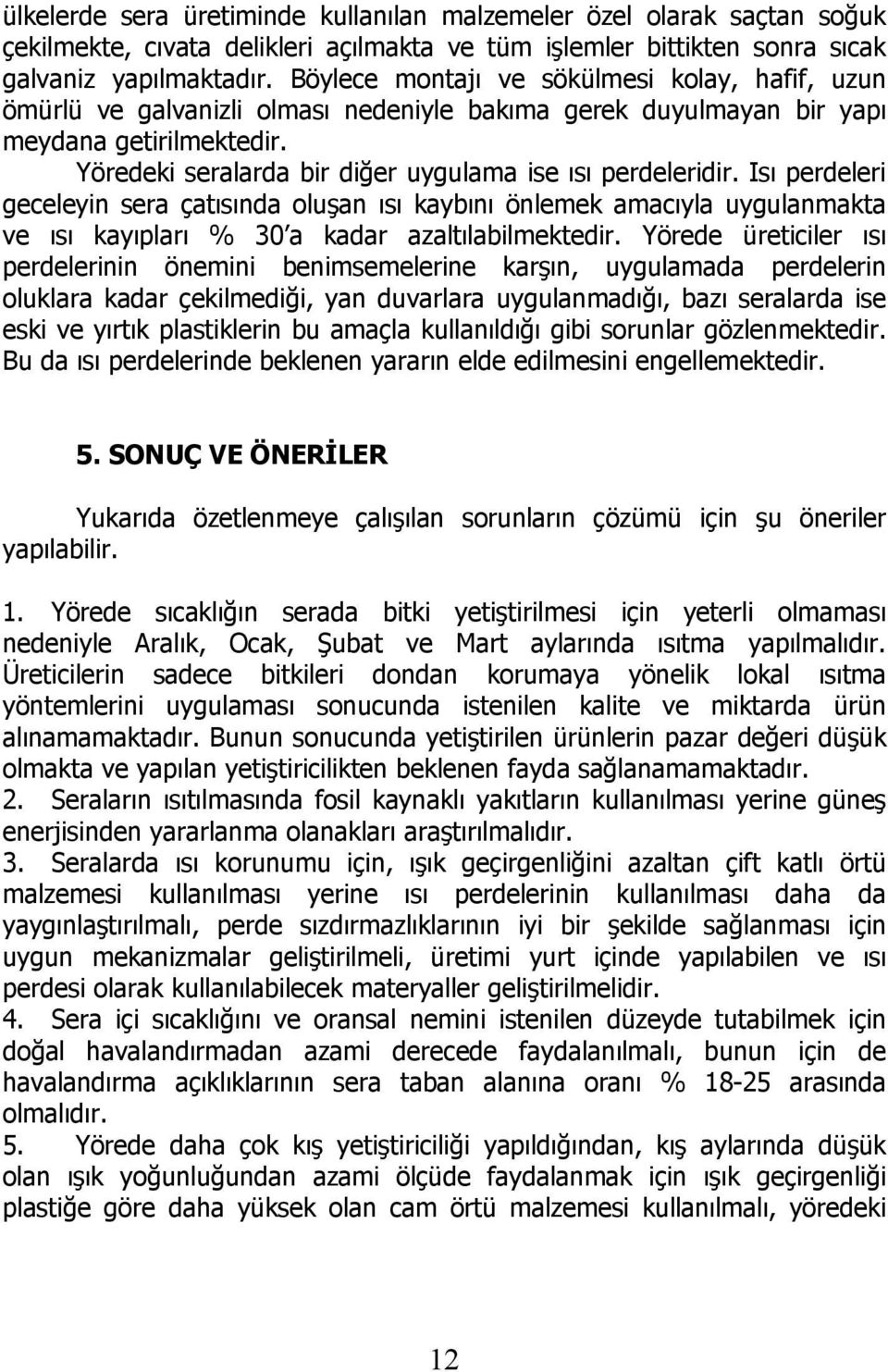 ülkelerde sera üretiminde kullanılan malzemeler özel olarak saçtan soğuk çekilmekte, cıvata delikleri açılmakta ve tüm işlemler bittikten sonra sıcak galvaniz yapılmaktadır. Böylece montajı ve sökülmesi kolay, hafif, uzun ömürlü ve galvanizli olması nedeniyle bakıma gerek duyulmayan bir yapı meydana getirilmektedir.

Yöredeki seralarda bir diğer uygulama ise ısı perdeleridir. Isı perdeleri geceleyin sera çatısında oluşan ısı kaybını önlemek amacıyla uygulanmakta ve ısı kayıpları % 30'a kadar azaltılabilmektedir. Yörede üreticiler ısı perdelerinin önemini benimsemelerine karşın, uygulamada perdelerin oluklara kadar çekilmediği, yan duvarlara uygulanmadığı, bazı seralarda ise eski ve yırtık plastiklerin bu amaçla kullanıldığı gibi sorunlar gözlenmektedir. Bu da ısı perdelerinde beklenen yararın elde edilmesini engellemektedir.

5. SONUÇ VE ÖNERİLER

Yukarıda özetlenmeye çalışılan sorunların çözümü için şu öneriler yapılabilir.

1. Yörede sıcaklığın serada bitki yetiştirilmesi için yeterli olmaması nedeniyle Aralık, Ocak, Şubat ve Mart aylarında ısıtma yapılmalıdır. Üreticilerin sadece bitkileri dondan korumaya yönelik lokal ısıtma yöntemlerini uygulaması sonucunda istenilen kalite ve miktarda ürün alınamamaktadır. Bunun sonucunda yetiştirilen ürünlerin pazar değeri düşük olmakta ve yapılan yetiştiricilikten beklenen fayda sağlanamamaktadır.
2. Seraların ısıtılmasında fosil kaynaklı yakıtların kullanılması yerine güneş enerjisinden yararlanma olanakları araştırılmalıdır.
3. Seralarda ısı korunumu için, ışık geçirgenliğini azaltan çift katlı örtü malzemesi kullanılması yerine ısı perdelerinin kullanılması daha da yaygınlaştırılmalı, perde sızdırmazlıklarının iyi bir şekilde sağlanması için uygun mekanizmalar geliştirilmeli, üretimi yurt içinde yapılabilen ve ısı perdesi olarak kullanılabilecek materyaller geliştirilmelidir.
4. Sera içi sıcaklığını ve oransal nemini istenilen düzeyde tutabilmek için doğal havalandırmadan azami derecede faydalanılmalı, bunun için de havalandırma açıklıklarının sera taban alanına oranı % 18-25 arasında olmalıdır.
5. Yörede daha çok kış yetiştiriciliği yapıldığından, kış aylarında düşük olan ışık yoğunluğundan azami ölçüde faydalanmak için ışık geçirgenliği plastiğe göre daha yüksek olan cam örtü malzemesi kullanılmalı, yöredeki

12